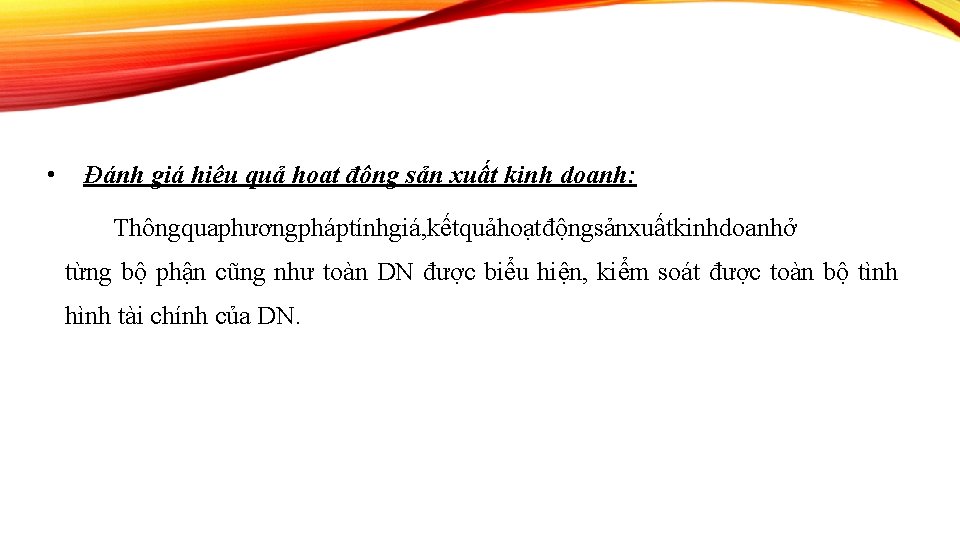 • Đánh giá hiêu quả hoat đông sản xuất kinh doanh:

Thôngquaphươngpháptínhgiá,kếtquảhoạtđộngsảnxuấtkinhdoanhở từng bộ phận cũng như toàn DN được biểu hiện, kiểm soát được toàn bộ tình hình tài chính của DN.